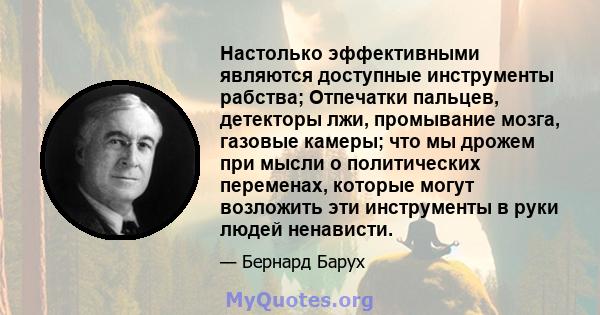 Настолько эффективными являются доступные инструменты рабства; Отпечатки пальцев, детекторы лжи, промывание мозга, газовые камеры; что мы дрожем при мысли о политических переменах, которые могут возложить эти инструменты в руки людей ненависти.

— Бернард Барух

MyQuotes.org